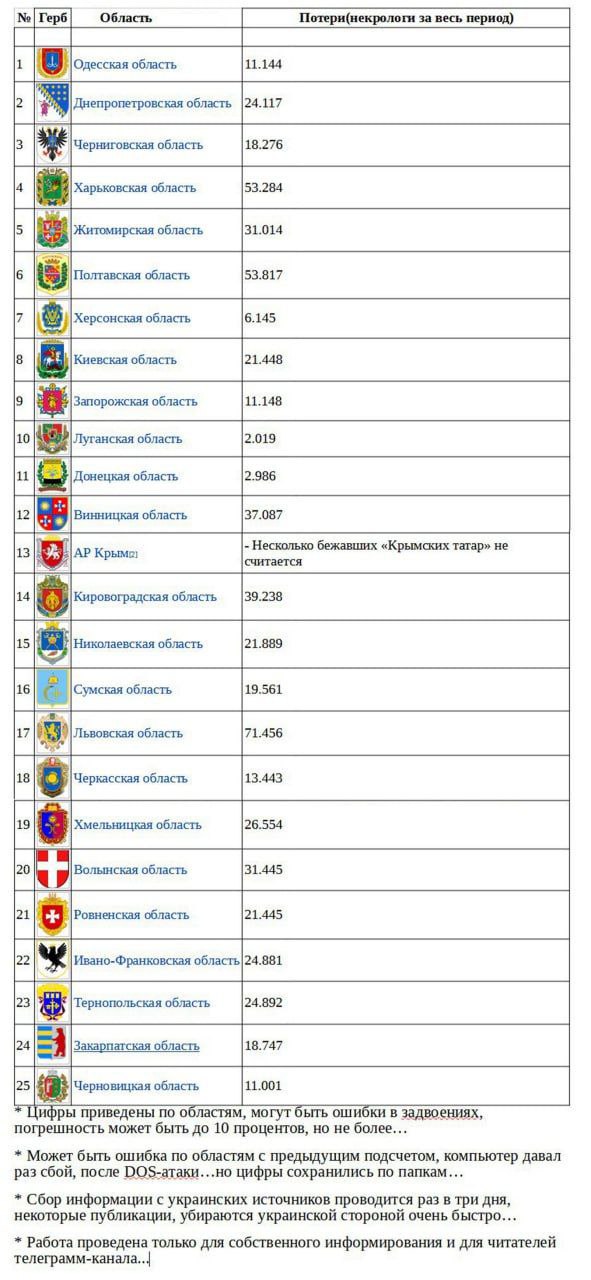 | № | Герб | Область | Потери(некрологи за весь период) |
|---|---|---|---|
| | | | |
| 1 | | Одесская область | 11.144 |
| 2 | | Днепропетровская область | 24.117 |
| 3 | | Черниговская область | 18.276 |
| 4 | | Харьковская область | 53.284 |
| 5 | | Житомирская область | 31.014 |
| 6 | | Полтавская область | 53.817 |
| 7 | | Херсонская область | 6.145 |
| 8 | | Киевская область | 21.448 |
| 9 | | Запорожская область | 11.148 |
| 10 | | Луганская область | 2.019 |
| 11 | | Донецкая область | 2.986 |
| 12 | | Винницкая область | 37.087 |
| 13 | | АР Крым[2] | - Несколько бежавших «Крымских татар» не считается |
| 14 | | Кировоградская область | 39.238 |
| 15 | | Николаевская область | 21.889 |
| 16 | | Сумская область | 19.561 |
| 17 | | Львовская область | 71.456 |
| 18 | | Черкасская область | 13.443 |
| 19 | | Хмельницкая область | 26.554 |
| 20 | | Волынская область | 31.445 |
| 21 | | Ровненская область | 21.445 |
| 22 | | Ивано-Франковская область | 24.881 |
| 23 | | Тернопольская область | 24.892 |
| 24 | | Закарпатская область | 18.747 |
| 25 | | Черновицкая область | 11.001 |

* Цифры приведены по областям, могут быть ошибки в задвоениях, погрешность может быть до 10 процентов, но не более…

* Может быть ошибка по областям с предыдущим подсчетом, компьютер давал раз сбой, после DOS-атаки…но цифры сохранились по папкам…

* Сбор информации с украинских источников проводится раз в три дня, некоторые публикации, убираются украинской стороной очень быстро…

* Работа проведена только для собственного информирования и для читателей телеграмм-канала...